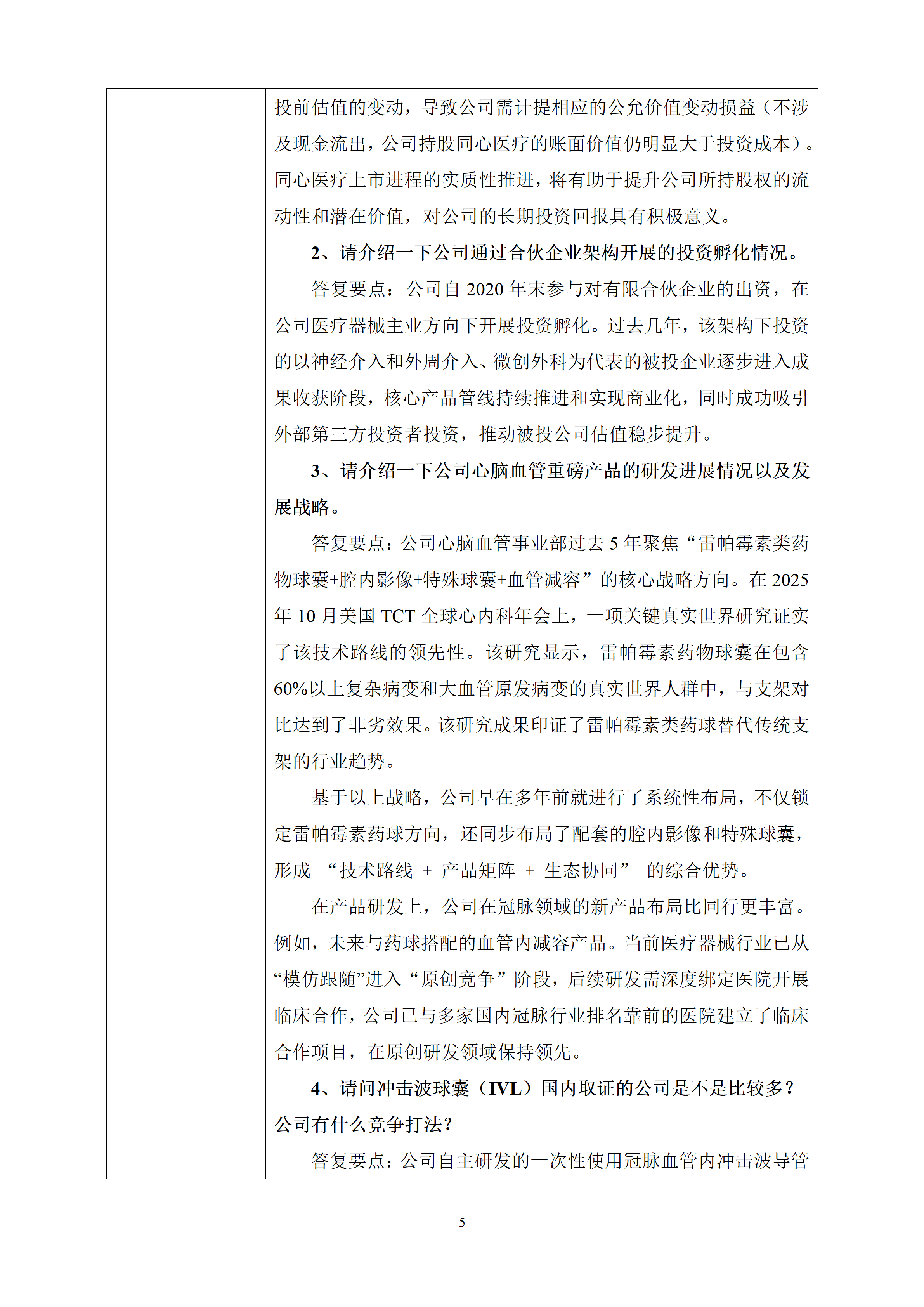 投前估值的变动，导致公司需计提相应的公允价值变动损益（不涉及现金流出，公司持股同心医疗的账面价值仍明显大于投资成本）。同心医疗上市进程的实质性推进，将有助于提升公司所持股权的流动性和潜在价值，对公司的长期投资回报具有积极意义。

2、请介绍一下公司通过合伙企业架构开展的投资孵化情况。

答复要点：公司自 2020 年末参与对有限合伙企业的出资，在公司医疗器械主业方向下开展投资孵化。过去几年，该架构下投资的以神经介入和外周介入、微创外科为代表的被投企业逐步进入成果收获阶段，核心产品管线持续推进和实现商业化，同时成功吸引外部第三方投资者投资，推动被投公司估值稳步提升。

3、请介绍一下公司心脑血管重磅产品的研发进展情况以及发展战略。

答复要点：公司心脑血管事业部过去 5 年聚焦“雷帕霉素类药物球囊+腔内影像+特殊球囊+血管减容”的核心战略方向。在 2025 年 10 月美国 TCT 全球心内科年会上，一项关键真实世界研究证实了该技术路线的领先性。该研究显示，雷帕霉素药物球囊在包含 60%以上复杂病变和大血管原发病变的真实世界人群中，与支架对比达到了非劣效果。该研究成果印证了雷帕霉素类药球替代传统支架的行业趋势。

基于以上战略，公司早在多年前就进行了系统性布局，不仅锁定雷帕霉素药球方向，还同步布局了配套的腔内影像和特殊球囊，形成 “技术路线 + 产品矩阵 + 生态协同” 的综合优势。

在产品研发上，公司在冠脉领域的新产品布局比同行更丰富。例如，未来与药球搭配的血管内减容产品。当前医疗器械行业已从“模仿跟随”进入“原创竞争”阶段，后续研发需深度绑定医院开展临床合作，公司已与多家国内冠脉行业排名靠前的医院建立了临床合作项目，在原创研发领域保持领先。

4、请问冲击波球囊（IVL）国内取证的公司是不是比较多？公司有什么竞争打法？

答复要点：公司自主研发的一次性使用冠脉血管内冲击波导管

5